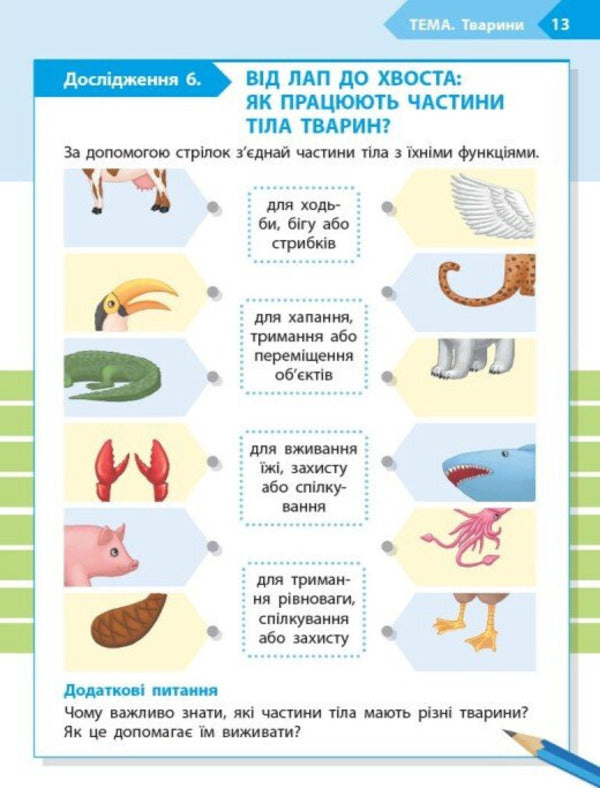 ТЕМА. Тварини 13

Дослідження 6. ВІД ЛАП ДО ХВОСТА: ЯК ПРАЦЮЮТЬ ЧАСТИНИ ТІЛА ТВАРИН?

За допомогою стрілок з'єднай частини тіла з їхніми функціями.

для ходьби, бігу або стрибків

для хапання, тримання або переміщення об'єктів

для вживання їжі, захисту або спілкування

для тримання рівноваги, спілкування або захисту

Додаткові питання
Чому важливо знати, які частини тіла мають різні тварини? Як це допомагає їм виживати?